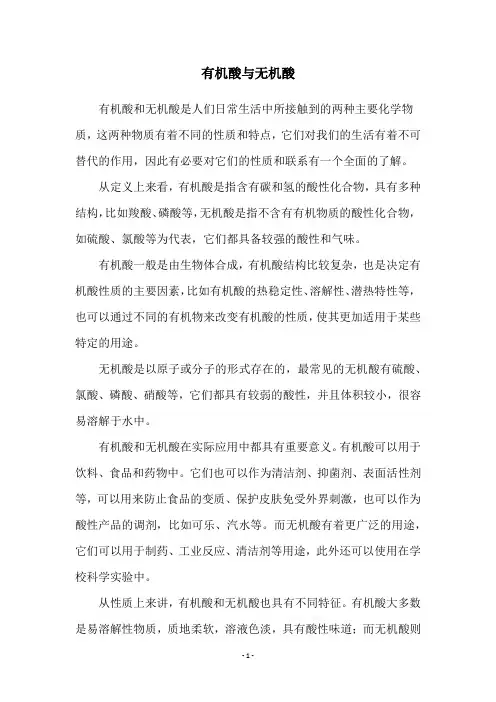 有机酸与无机酸

有机酸和无机酸是人们日常生活中所接触到的两种主要化学物质，这两种物质有着不同的性质和特点，它们对我们的生活有着不可替代的作用，因此有必要对它们的性质和联系有一个全面的了解。

从定义上来看，有机酸是指含有碳和氢的酸性化合物，具有多种结构，比如羧酸、磷酸等，无机酸是指不含有有机物质的酸性化合物，如硫酸、氯酸等为代表，它们都具备较强的酸性和气味。

有机酸一般是由生物体合成，有机酸结构比较复杂，也是决定有机酸性质的主要因素，比如有机酸的热稳定性、溶解性、潜热特性等，也可以通过不同的有机物来改变有机酸的性质，使其更加适用于某些特定的用途。

无机酸是以原子或分子的形式存在的，最常见的无机酸有硫酸、氯酸、磷酸、硝酸等，它们都具有较弱的酸性，并且体积较小，很容易溶解于水中。

有机酸和无机酸在实际应用中都具有重要意义。有机酸可以用于饮料、食品和药物中。它们也可以作为清洁剂、抑菌剂、表面活性剂等，可以用来防止食品的变质、保护皮肤免受外界刺激，也可以作为酸性产品的调剂，比如可乐、汽水等。而无机酸有着更广泛的用途，它们可以用于制药、工业反应、清洁剂等用途，此外还可以使用在学校科学实验中。

从性质上来讲，有机酸和无机酸也具有不同特征。有机酸大多数是易溶解性物质，质地柔软，溶液色淡，具有酸性味道；而无机酸则

- 1 -